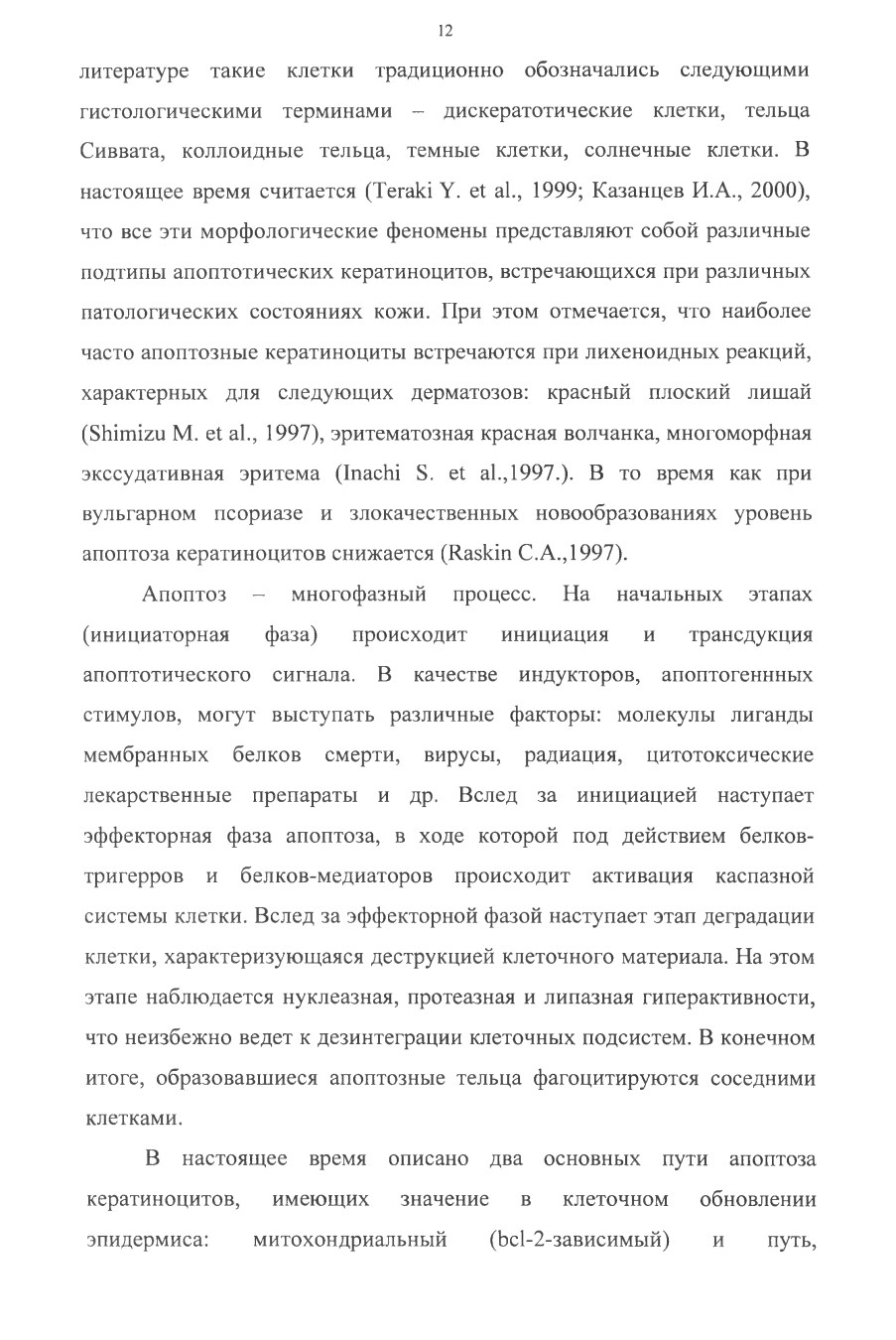 12

литературе такие клетки традиционно обозначались следующими гистологическими терминами – дискератотические клетки, тельца Сиввата, коллоидные тельца, темные клетки, солнечные клетки. В настоящее время считается (Teraki Y. et al., 1999; Казанцев И.А., 2000), что все эти морфологические феномены представляют собой различные подтипы апоптотических кератиноцитов, встречающихся при различных патологических состояниях кожи. При этом отмечается, что наиболее часто апоптозные кератиноциты встречаются при лихеноидных реакций, характерных для следующих дерматозов: красный плоский лишай (Shimizu M. et al., 1997), эритематозная красная волчанка, многоморфная экссудативная эритема (Inachi S. et al.,1997.). В то время как при вульгарном псориазе и злокачественных новообразованиях уровень апоптоза кератиноцитов снижается (Raskin C.A.,1997).

Апоптоз – многофазный процесс. На начальных этапах (инициаторная фаза) происходит инициация и трансдукция апоптотического сигнала. В качестве индукторов, апоптогеннных стимулов, могут выступать различные факторы: молекулы лиганды мембранных белков смерти, вирусы, радиация, цитотоксические лекарственные препараты и др. Вслед за инициацией наступает эффекторная фаза апоптоза, в ходе которой под действием белков-тригерров и белков-медиаторов происходит активация каспазной системы клетки. Вслед за эффекторной фазой наступает этап деградации клетки, характеризующаяся деструкцией клеточного материала. На этом этапе наблюдается нуклеазная, протеазная и липазная гиперактивности, что неизбежно ведет к дезинтеграции клеточных подсистем. В конечном итоге, образовавшиеся апоптозные тельца фагоцитируются соседними клетками.

В настоящее время описано два основных пути апоптоза кератиноцитов, имеющих значение в клеточном обновлении эпидермиса: митохондриальный (bcl-2-зависимый) и путь,